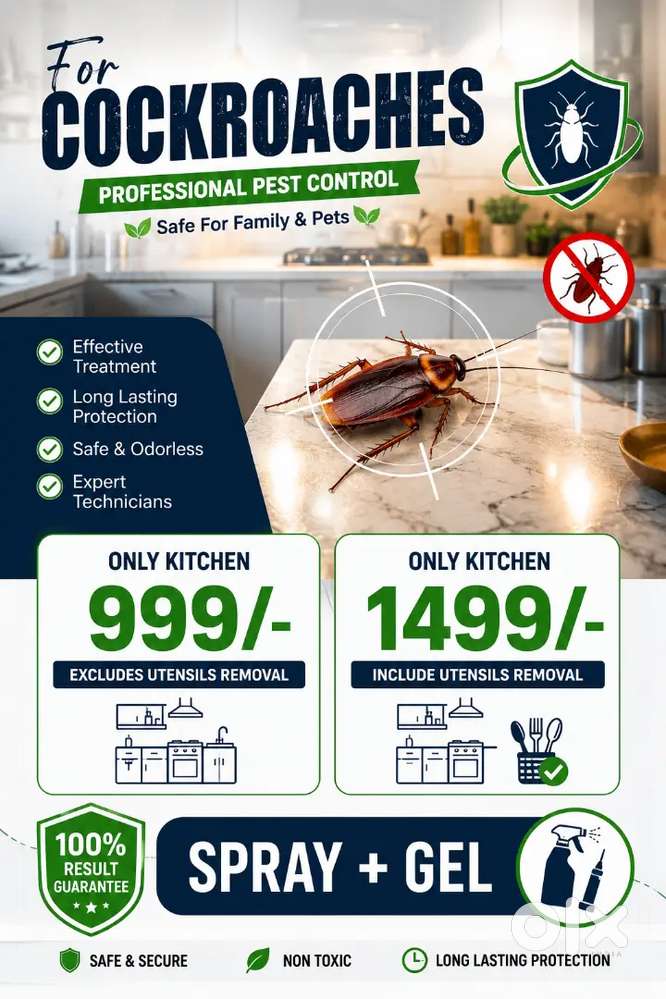 For
COCKROACHES

PROFESSIONAL PEST CONTROL

Safe For Family & Pets

Effective Treatment

Long Lasting Protection

Safe & Odorless

Expert Technicians

ONLY KITCHEN
999/-
EXCLUDES UTENSILS REMOVAL

ONLY KITCHEN
1499/-
INCLUDE UTENSILS REMOVAL

100%
RESULT
GUARANTEE

SPRAY + GEL

SAFE & SECURE

NON TOXIC

LONG LASTING PROTECTION

olx